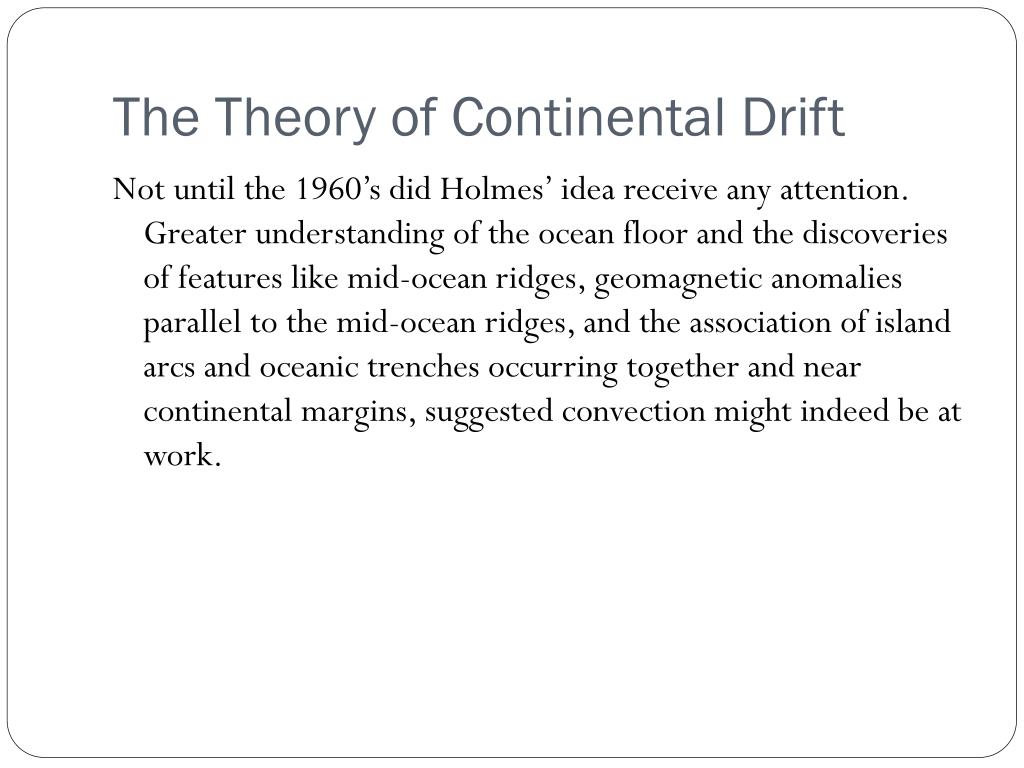 The Theory of Continental Drift

Not until the 1960’s did Holmes’ idea receive any attention. Greater understanding of the ocean floor and the discoveries of features like mid-ocean ridges, geomagnetic anomalies parallel to the mid-ocean ridges, and the association of island arcs and oceanic trenches occurring together and near continental margins, suggested convection might indeed be at work.